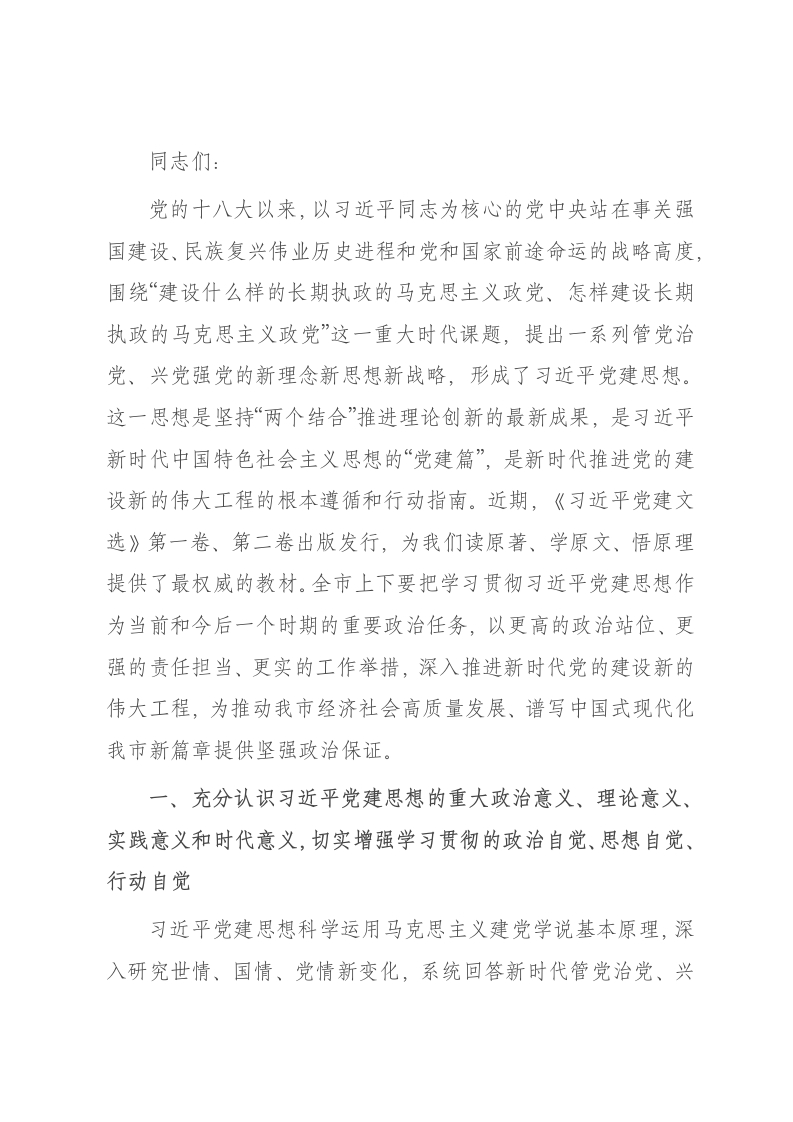 同志们：

党的十八大以来，以习近平同志为核心的党中央站在事关强国建设、民族复兴伟业历史进程和党和国家前途命运的战略高度，围绕“建设什么样的长期执政的马克思主义政党、怎样建设长期执政的马克思主义政党”这一重大时代课题，提出一系列管党治党、兴党强党的新理念新思想新战略，形成了习近平党建思想。这一思想是坚持“两个结合”推进理论创新的最新成果，是习近平新时代中国特色社会主义思想的“党建篇”，是新时代推进党的建设新的伟大工程的根本遵循和行动指南。近期，《习近平党建文选》第一卷、第二卷出版发行，为我们读原著、学原文、悟原理提供了最权威的教材。全市上下要把学习贯彻习近平党建思想作为当前和今后一个时期的重要政治任务，以更高的政治站位、更强的责任担当、更实的工作举措，深入推进新时代党的建设新的伟大工程，为推动我市经济社会高质量发展、谱写中国式现代化我市新篇章提供坚强政治保证。

一、充分认识习近平党建思想的重大政治意义、理论意义、实践意义和时代意义，切实增强学习贯彻的政治自觉、思想自觉、行动自觉

习近平党建思想科学运用马克思主义建党学说基本原理，深入研究世情、国情、党情新变化，系统回答新时代管党治党、兴